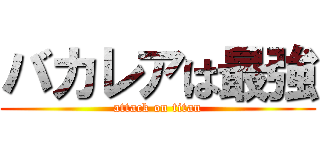 バカレアは最強

attack on titan